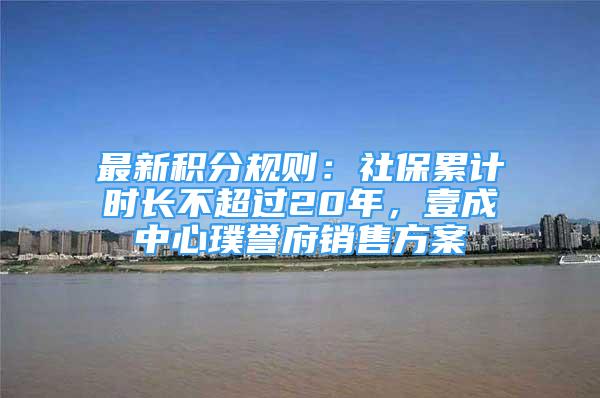 最新积分规则：社保累计时长不超过20年，壹成中心璞誉府销售方案